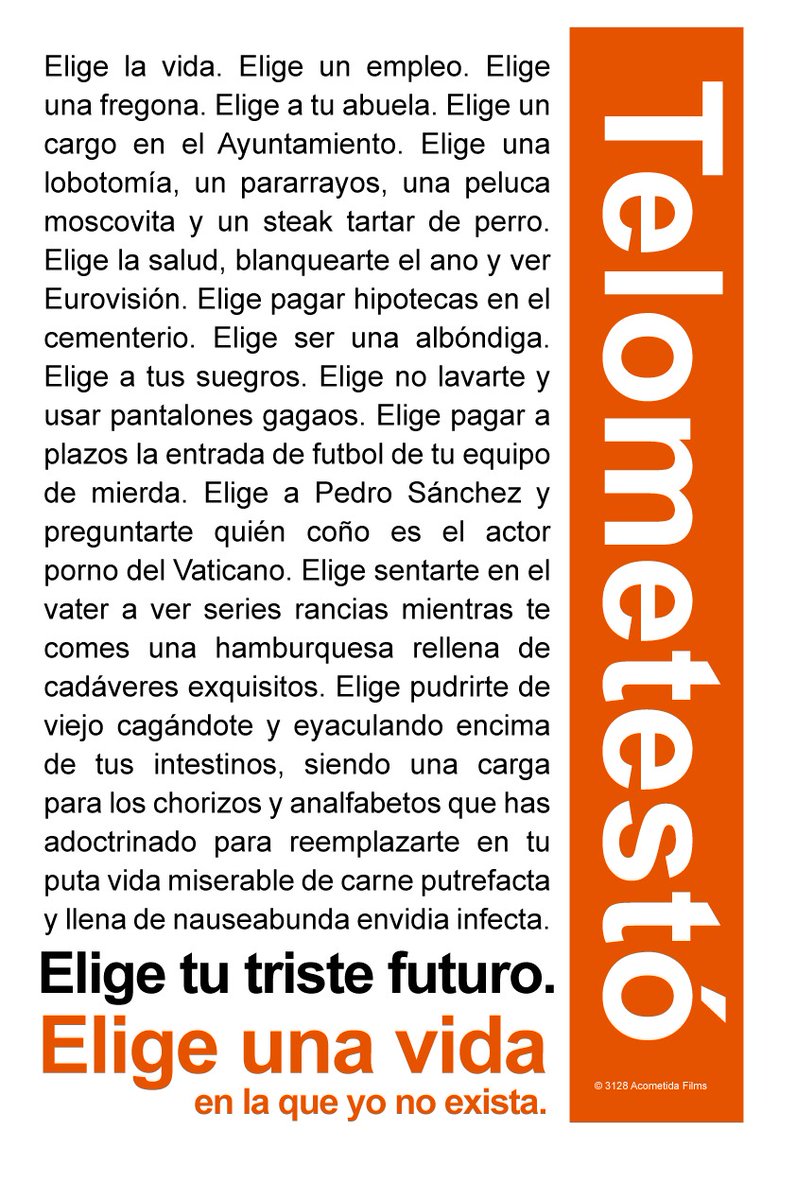 Elige la vida. Elige un empleo. Elige una fregona. Elige a tu abuela. Elige un cargo en el Ayuntamiento. Elige una lobotomía, un pararrayos, una peluca moscovita y un steak tartar de perro. Elige la salud, blanquearte el ano y ver Eurovisión. Elige pagar hipotecas en el cementerio. Elige ser una albóndiga. Elige a tus suegros. Elige no lavarte y usar pantalones gagaos. Elige pagar a plazos la entrada de futbol de tu equipo de mierda. Elige a Pedro Sánchez y preguntarte quién coño es el actor porno del Vaticano. Elige sentarte en el vater a ver series rancias mientras te comes una hamburquesa rellena de cadáveres exquisitos. Elige pudrirte de viejo cagándote y eyaculando encima de tus intestinos, siendo una carga para los chorizos y analfabetos que has adoctrinado para reemplazarte en tu puta vida miserable de carne putrefacta y llena de nauseabunda envidia infecta.

Elige tu triste futuro.

Elige una vida en la que yo no exista.

Telometestó

© 3128 Acometida Films